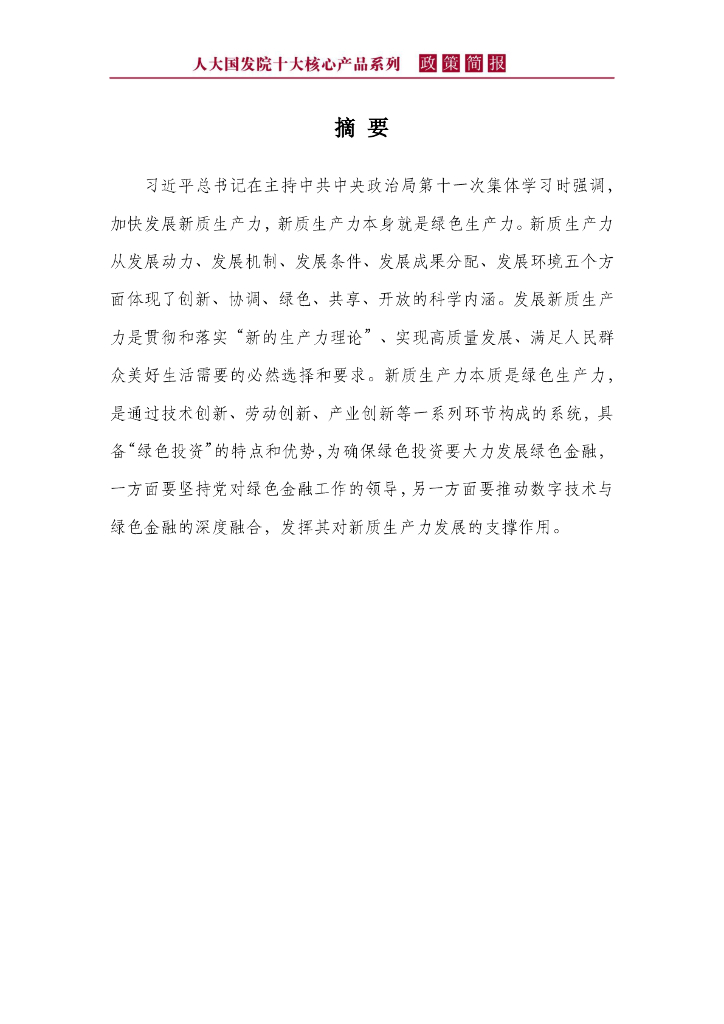 人大国发院十大核心产品系列 政策简报

摘 要

习近平总书记在主持中共中央政治局第十一次集体学习时强调，加快发展新质生产力，新质生产力本身就是绿色生产力。新质生产力从发展动力、发展机制、发展条件、发展成果分配、发展环境五个方面体现了创新、协调、绿色、共享、开放的科学内涵。发展新质生产力是贯彻和落实“新的生产力理论”、实现高质量发展、满足人民群众美好生活需要的必然选择和要求。新质生产力本质是绿色生产力，是通过技术创新、劳动创新、产业创新等一系列环节构成的系统，具备“绿色投资”的特点和优势，为确保绿色投资要大力发展绿色金融，一方面要坚持党对绿色金融工作的领导，另一方面要推动数字技术与绿色金融的深度融合，发挥其对新质生产力发展的支撑作用。